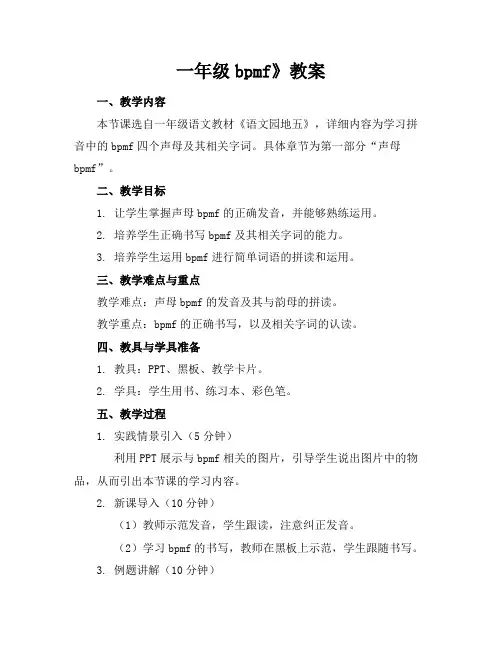 一年级 bpmf》教案

一、教学内容

本节课选自一年级语文教材《语文园地五》，详细内容为学习拼音中的 bpmf 四个声母及其相关字词。具体章节为第一部分“声母 bpmf”。

二、教学目标

1. 让学生掌握声母 bpmf 的正确发音，并能够熟练运用。

2. 培养学生正确书写 bpmf 及其相关字词的能力。

3. 培养学生运用 bpmf 进行简单词语的拼读和运用。

三、教学难点与重点

教学难点：声母 bpmf 的发音及其与韵母的拼读。

教学重点：bpmf 的正确书写，以及相关字词的认读。

四、教具与学具准备

1. 教具：PPT、黑板、教学卡片。

2. 学具：学生用书、练习本、彩色笔。

五、教学过程

1. 实践情景引入（5 分钟）

利用 PPT 展示与 bpmf 相关的图片，引导学生说出图片中的物品，从而引出本节课的学习内容。

2. 新课导入（10 分钟）

（1）教师示范发音，学生跟读，注意纠正发音。

（2）学习 bpmf 的书写，教师在黑板上示范，学生跟随书写。

3. 例题讲解（10 分钟）